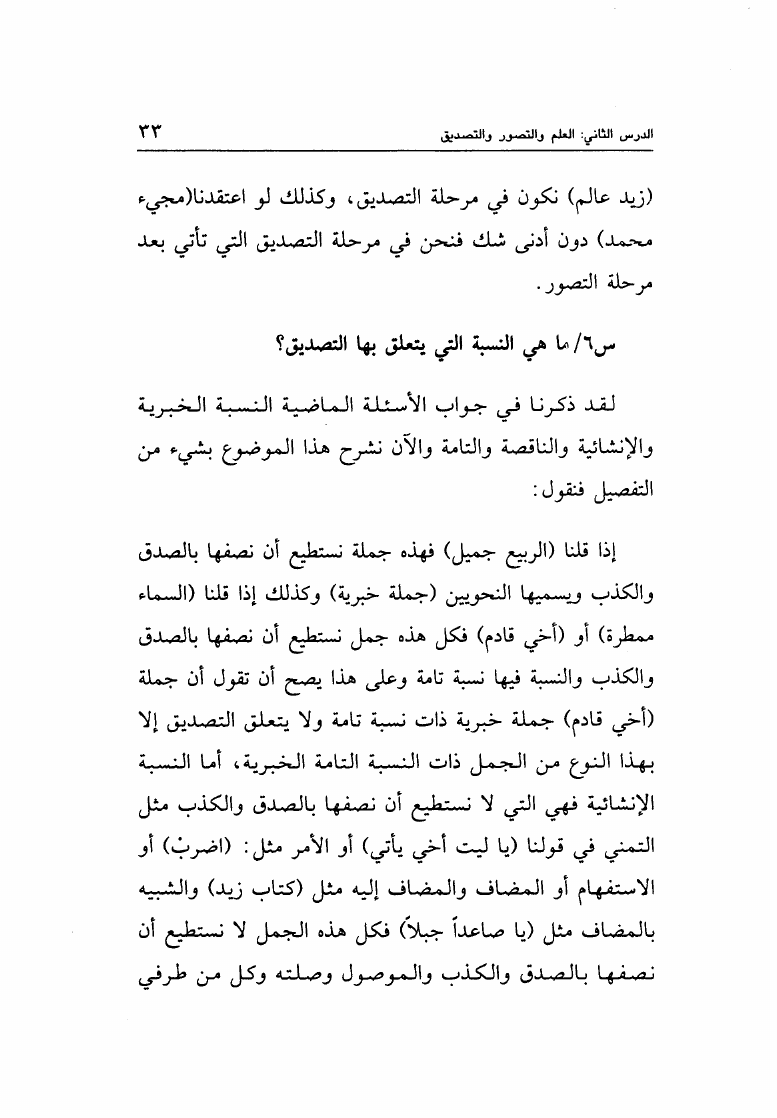 الدرس الثاني: العلم والتصور والتصديق ٣٣

(زيد عالم) نكون في مرحلة التصديق، وكذلك لو اعتقدنا(مجيء محمد) دون أدنى شك فنحن في مرحلة التصديق التي تأتي بعد مرحلة التصور.

س٦/ ما هي النسبة التي يتعلق بها التصديق؟

لقد ذكرنا في جواب الأسئلة الماضية النسبة الخبرية والإنشائية والناقصة والتامة والآن نشرح هذا الموضوع بشيء من التفصيل فنقول:

إذا قلنا (الربيع جميل) فهذه جملة نستطيع أن نصفها بالصدق والكذب ويسميها النحويين (جملة خبرية) وكذلك إذا قلنا (السماء ممطرة) أو (أخي قادم) فكل هذه جمل نستطيع أن نصفها بالصدق والكذب والنسبة فيها نسبة تامة وعلى هذا يصح أن تقول أن جملة (أخي قادم) جملة خبرية ذات نسبة تامة ولا يتعلق التصديق إلا بهذا النوع من الجمل ذات النسبة التامة الخبرية، أما النسبة الإنشائية فهي التي لا نستطيع أن نصفها بالصدق والكذب مثل التمني في قولنا (يا ليت أخي يأتي) أو الأمر مثل: (اضربْ) أو الاستفهام أو المضاف والمضاف إليه مثل (كتاب زيد) والشبيه بالمضاف مثل (يا صاعداً جبلاً) فكل هذه الجمل لا نستطيع أن نصفها بالصدق والكذب والموصول وصلته وكل من طرفي